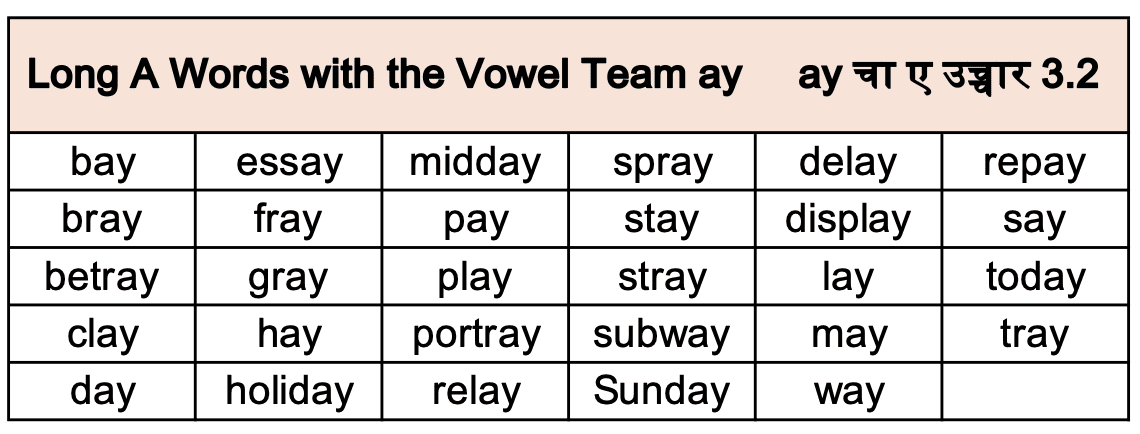 | Long A Words with the Vowel Team ay ay चा ए उच्चार 3.2 | | | | | |
|---|---|---|---|---|---|
| bay | essay | midday | spray | delay | repay |
| bray | fray | pay | stay | display | say |
| betray | gray | play | stray | lay | today |
| clay | hay | portray | subway | may | tray |
| day | holiday | relay | Sunday | way | |